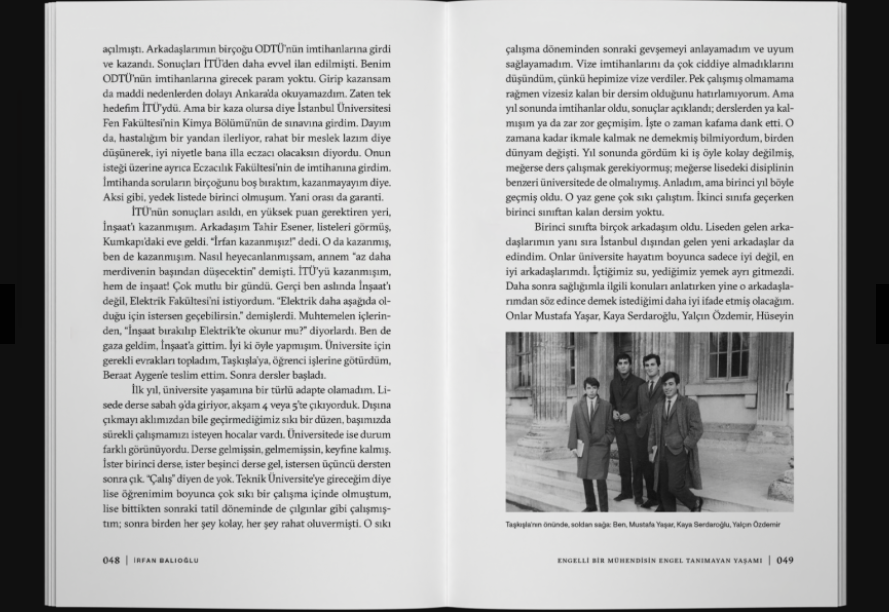 açılmıştı. Arkadaşlarımın birçoğu ODTÜ'nün imtihanlarına girdi ve kazandı. Sonuçları İTÜ'den daha evvel ilan edilmişti. Benim ODTÜ'nün imtihanlarına girecek param yoktu. Girip kazansam da maddi nedenlerden dolayı Ankara'da okuyamazdım. Zaten tek hedefim İTÜ'ydü. Ama bir kaza olursa diye İstanbul Üniversitesi Fen Fakültesi'nin Kimya Bölümü'nün de sınavına girdim. Dayım da, hastalığım bir yandan ilerliyor, rahat bir meslek lazım diye düşünerek, iyi niyetle bana illa eczacı olacaksın diyordu. Onun isteği üzerine ayrıca Eczacılık Fakültesi'nin de imtihanına girdim. İmtihanda soruların birçoğunu boş bıraktım, kazanmayayım diye. Aksi gibi, yedek listede birinci olmuşum. Yani orası da garanti.

İTÜ'nün sonuçları asıldı, en yüksek puan gerektiren yeri, İnşaat'ı kazanmışım. Arkadaşım Tahir Esener, listeleri görmüş, Kumkapı'daki eve geldi. "İrfan kazanmışız!" dedi. O da kazanmış, ben de kazanmışım. Nasıl heyecanlanmışsam, annem "az daha merdivenin başından düşecektin" demişti. İTÜ'yü kazanmışım, hem de inşaat! Çok mutlu bir gündü. Gerçi ben aslında İnşaat'ı değil, Elektrik Fakültesi'ni istiyordum. "Elektrik daha aşağıda olduğu için istersen geçebilirsin." demişlerdi. Muhtemelen içlerinden, "İnşaat bırakılıp Elektrik'te okunur mu?" diyorlardı. Ben de gaza geldim, İnşaat'a gittim. İyi ki öyle yapmışım. Üniversite için gerekli evrakları topladım, Taşkışla'ya, öğrenci işlerine götürdüm, Beraat Aygen'e teslim ettim. Sonra dersler başladı.

İlk yıl, üniversite yaşamına bir türlü adapte olamadım. Lisede derse sabah 9'da giriyor, akşam 4 veya 5'te çıkıyorduk. Dışına çıkmayı aklımızdan bile geçirmediğimiz sıkı bir düzen, başımızda sürekli çalışmamızı isteyen hocalar vardı. Üniversitede ise durum farklı görünüyordu. Derse gelmişsin, gelmemişsin, keyfine kalmış. İster birinci derse, ister beşinci derse gel, istersen üçüncü dersten sonra çık. "Çalış" diyen de yok. Teknik Üniversite'ye gireceğim diye lise öğrenimim boyunca çok sıkı bir çalışma içinde olmuştum, lise bittikten sonraki tatil döneminde de çılgınlar gibi çalışmıştım; sonra birden her şey kolay, her şey rahat oluvermişti. O sıkı

048 | İRFAN BALIOĞLU

çalışma döneminden sonraki gevşemeyi anlayamadım ve uyum sağlayamadım. Vize imtihanlarını da çok ciddiye almadıklarını düşündüm, çünkü hepimize vize verdiler. Pek çalışmış olmamama rağmen vizesiz kalan bir dersim olduğunu hatırlamıyorum. Ama yıl sonunda imtihanlar oldu, sonuçlar açıklandı; derslerden ya kalmışım ya da zar zor geçmişim. İşte o zaman kafama dank etti. O zamana kadar ikmale kalmak ne demekmiş bilmiyordum, birden dünyam değişti. Yıl sonunda gördüm ki iş öyle kolay değilmiş, meğerse ders çalışmak gerekiyormuş; meğerse lisedeki disiplinin benzeri üniversitede de olmalıymış. Anladım, ama birinci yıl böyle geçmiş oldu. O yaz gene çok sıkı çalıştım. İkinci sınıfa geçerken birinci sınıftan kalan dersim yoktu.

Birinci sınıfta birçok arkadaşım oldu. Liseden gelen arkadaşlarımın yanı sıra İstanbul dışından gelen yeni arkadaşlar da edindim. Onlar üniversite hayatım boyunca sadece iyi değil, en iyi arkadaşlarımdı. İçtiğimiz su, yediğimiz yemek ayrı gitmezdi. Daha sonra sağlığımla ilgili konuları anlatırken yine o arkadaşlarımdan söz edince demek istediğimi daha iyi ifade etmiş olacağım. Onlar Mustafa Yaşar, Kaya Serdaroğlu, Yalçın Özdemir, Hüseyin

Taşkışla'nın önünde, soldan sağa: Ben, Mustafa Yaşar, Kaya Serdaroğlu, Yalçın Özdemir

ENGELLİ BİR MÜHENDİSİN ENGEL TANIMAYAN YAŞAMI | 049